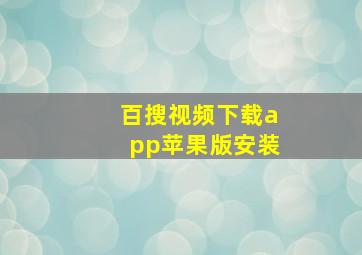 百搜视频下载app苹果版安装